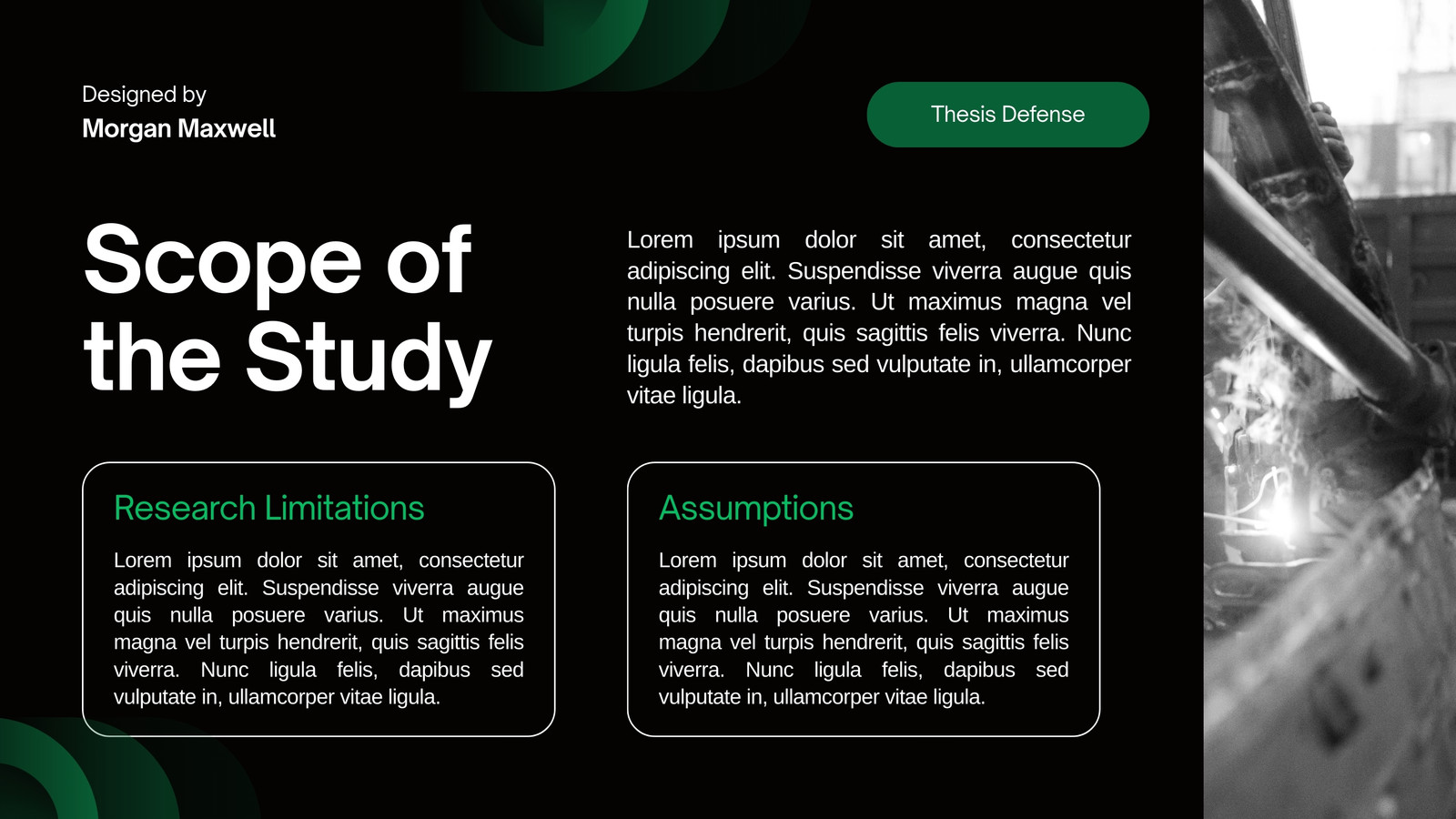 Designed by
Morgan Maxwell

Thesis Defense

Scope of the Study

Lorem ipsum dolor sit amet, consectetur adipiscing elit. Suspendisse viverra augue quis nulla posuere varius. Ut maximus magna vel turpis hendrerit, quis sagittis felis viverra. Nunc ligula felis, dapibus sed vulputate in, ullamcorper vitae ligula.

Research Limitations

Lorem ipsum dolor sit amet, consectetur adipiscing elit. Suspendisse viverra augue quis nulla posuere varius. Ut maximus magna vel turpis hendrerit, quis sagittis felis viverra. Nunc ligula felis, dapibus sed vulputate in, ullamcorper vitae ligula.

Assumptions

Lorem ipsum dolor sit amet, consectetur adipiscing elit. Suspendisse viverra augue quis nulla posuere varius. Ut maximus magna vel turpis hendrerit, quis sagittis felis viverra. Nunc ligula felis, dapibus sed vulputate in, ullamcorper vitae ligula.